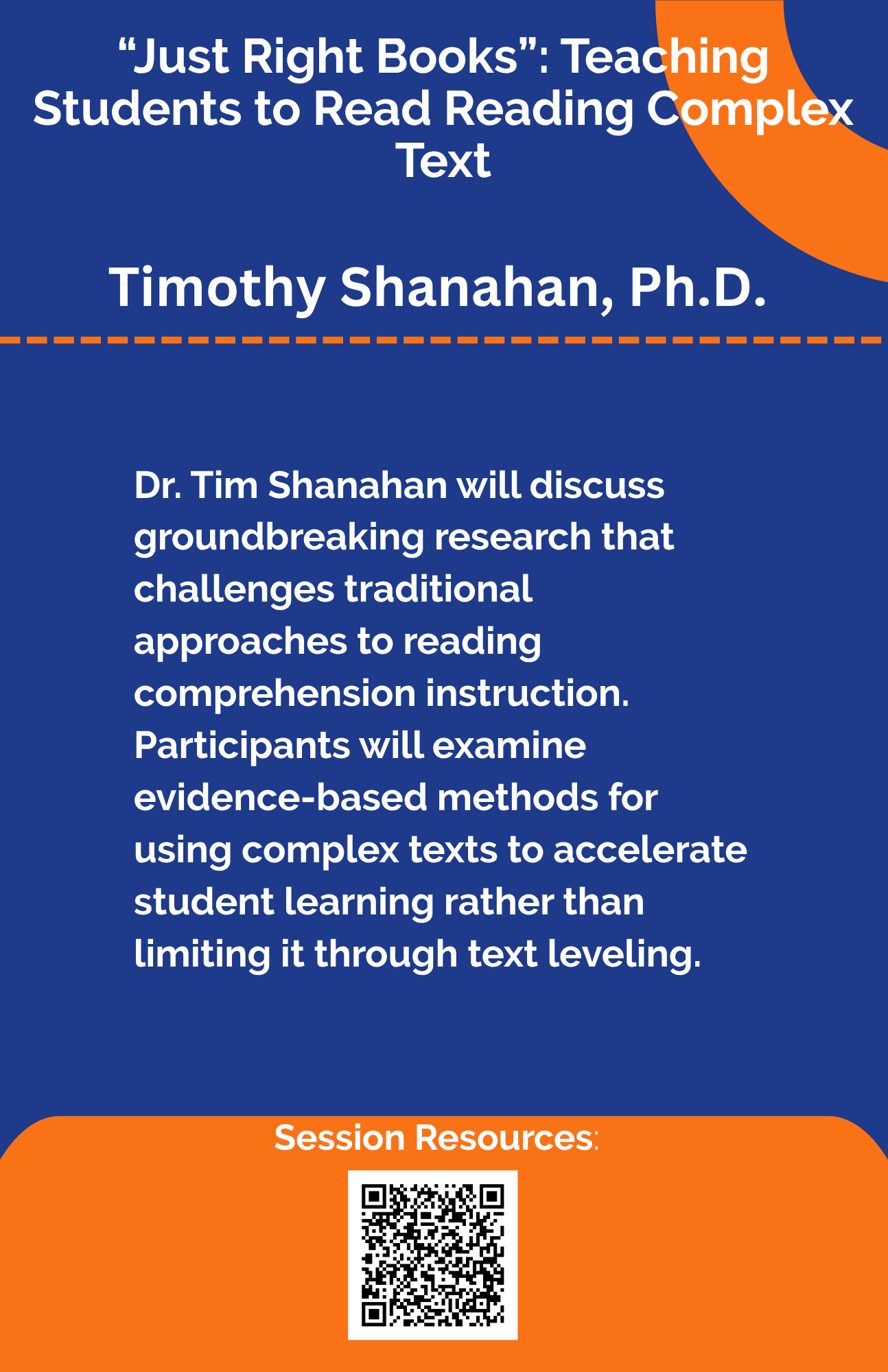 "Just Right Books": Teaching Students to Read Reading Complex Text

Timothy Shanahan, Ph.D.

Dr. Tim Shanahan will discuss groundbreaking research that challenges traditional approaches to reading comprehension instruction. Participants will examine evidence-based methods for using complex texts to accelerate student learning rather than limiting it through text leveling.

Session Resources: